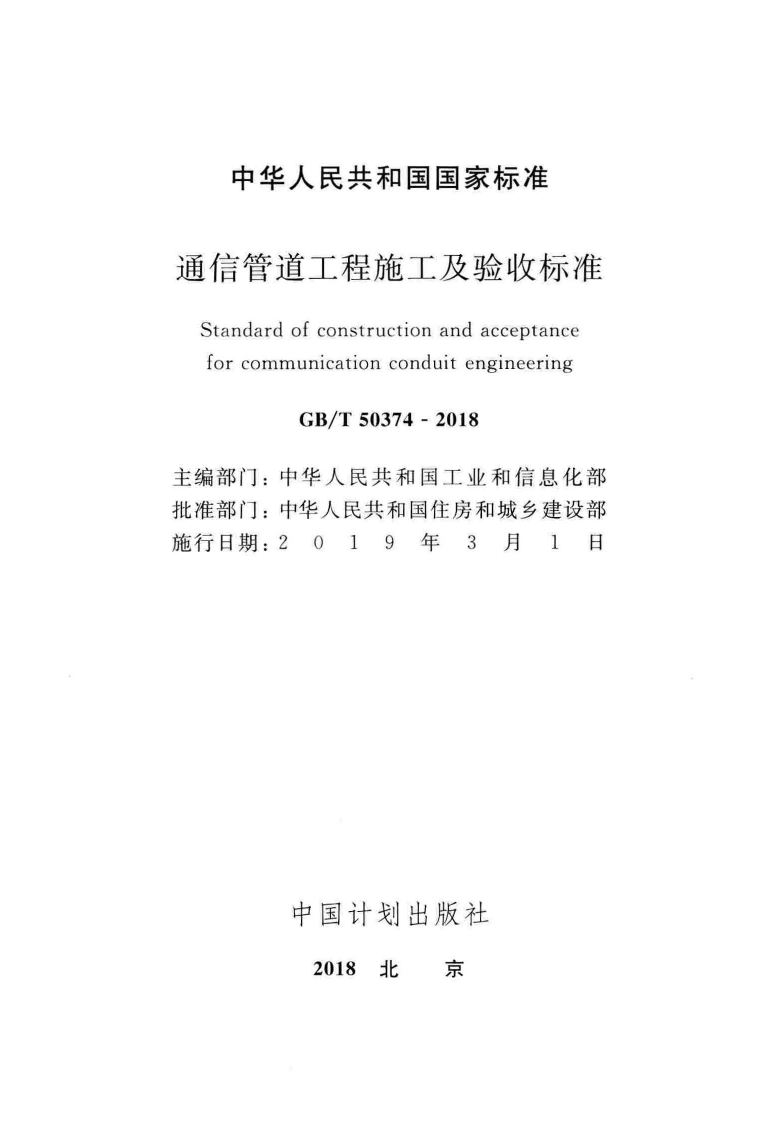 中华人民共和国国家标准

通信管道工程施工及验收标准

Standard of construction and acceptance for communication conduit engineering

GB/T 50374 - 2018

主编部门：中华人民共和国工业和信息化部
批准部门：中华人民共和国住房和城乡建设部
施行日期：2019年3月1日

中国计划出版社

2018 北 京